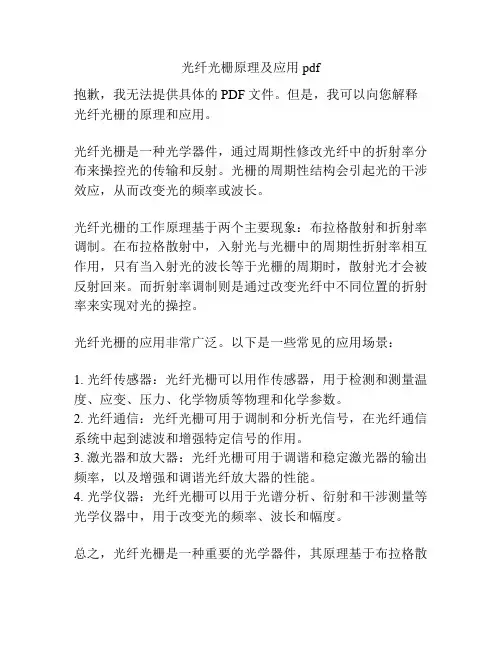 光纤光栅原理及应用 pdf

抱歉，我无法提供具体的 PDF 文件。但是，我可以向您解释光纤光栅的原理和应用。

光纤光栅是一种光学器件，通过周期性修改光纤中的折射率分布来操控光的传输和反射。光栅的周期性结构会引起光的干涉效应，从而改变光的频率或波长。

光纤光栅的工作原理基于两个主要现象：布拉格散射和折射率调制。在布拉格散射中，入射光与光栅中的周期性折射率相互作用，只有当入射光的波长等于光栅的周期时，散射光才会被反射回来。而折射率调制则是通过改变光纤中不同位置的折射率来实现对光的操控。

光纤光栅的应用非常广泛。以下是一些常见的应用场景：

1. 光纤传感器：光纤光栅可以用作传感器，用于检测和测量温度、应变、压力、化学物质等物理和化学参数。
2. 光纤通信：光纤光栅可用于调制和分析光信号，在光纤通信系统中起到滤波和增强特定信号的作用。
3. 激光器和放大器：光纤光栅可用于调谐和稳定激光器的输出频率，以及增强和调谐光纤放大器的性能。
4. 光学仪器：光纤光栅可以用于光谱分析、衍射和干涉测量等光学仪器中，用于改变光的频率、波长和幅度。

总之，光纤光栅是一种重要的光学器件，其原理基于布拉格散